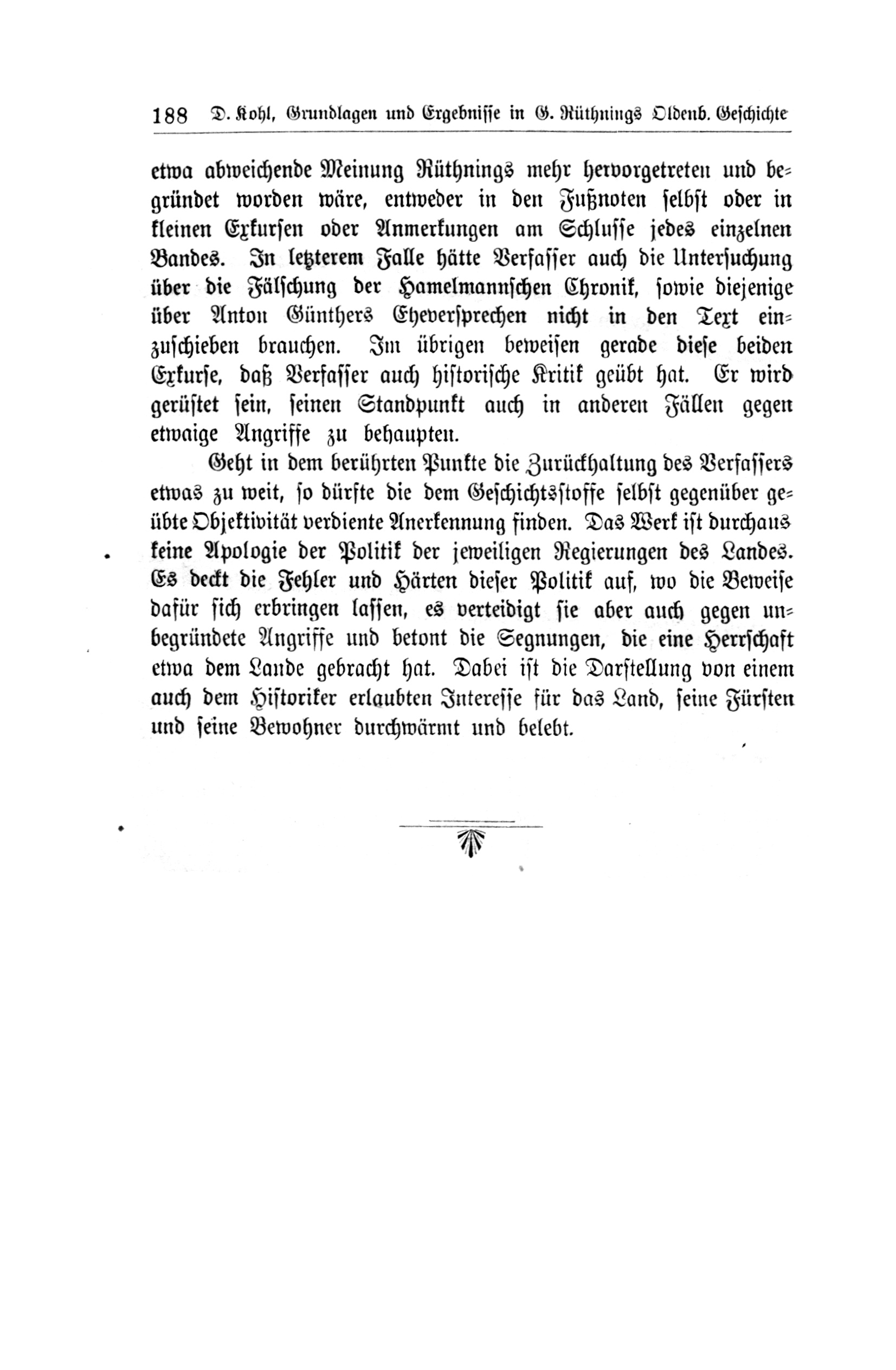 188 D. Kohl, Grundlagen und Ergebnisse in G. Rüthnings Oldenb. Geschichte

etwa abweichende Meinung Rüthnings mehr hervorgetreten und begründet worden wäre, entweder in den Fußnoten selbst oder in kleinen Exkursen oder Anmerkungen am Schlusse jedes einzelnen Bandes. In letzterem Falle hätte Verfasser auch die Untersuchung über die Fälschung der Hamelmannschen Chronik, sowie diejenige über Anton Günthers Eheversprechen nicht in den Text einzuschieben brauchen. Im übrigen beweisen gerade diese beiden Exkurse, daß Verfasser auch historische Kritik geübt hat. Er wird gerüstet sein, seinen Standpunkt auch in anderen Fällen gegen etwaige Angriffe zu behaupten.

Geht in dem berührten Punkte die Zurückhaltung des Verfassers etwas zu weit, so dürfte die dem Geschichtsstoffe selbst gegenüber geübte Objektivität verdiente Anerkennung finden. Das Werk ist durchaus keine Apologie der Politik der jeweiligen Regierungen des Landes. Es deckt die Fehler und Härten dieser Politik auf, wo die Beweise dafür sich erbringen lassen, es verteidigt sie aber auch gegen unbegründete Angriffe und betont die Segnungen, die eine Herrschaft etwa dem Lande gebracht hat. Dabei ist die Darstellung von einem auch dem Historiker erlaubten Interesse für das Land, seine Fürsten und seine Bewohner durchwärmt und belebt.